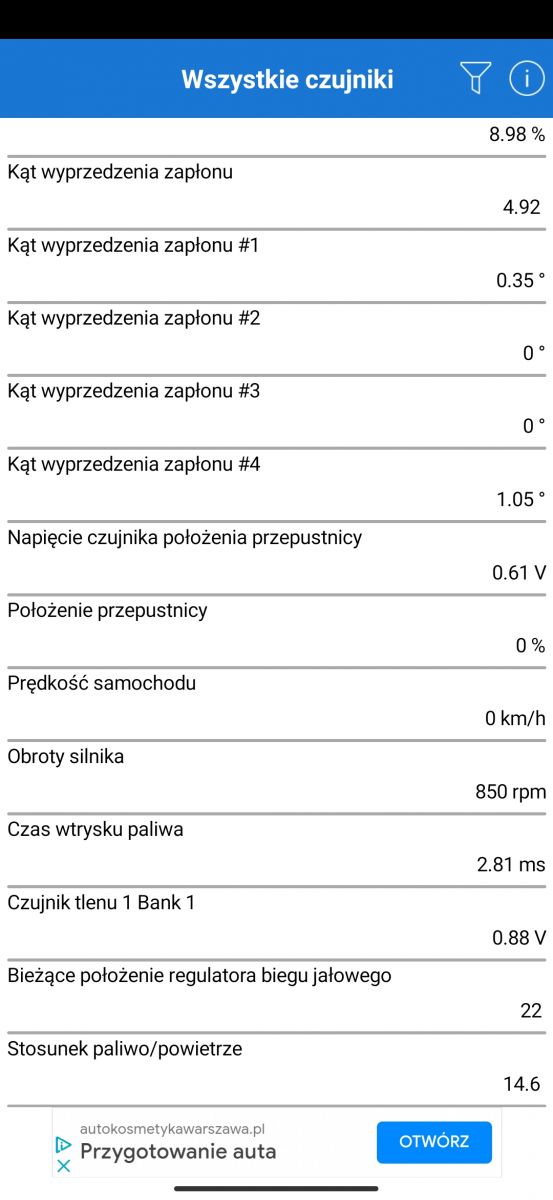 Wszystkie czujniki

8.98 %

Kąt wyprzedzenia zapłonu

4.92

Kąt wyprzedzenia zapłonu #1

0.35 °

Kąt wyprzedzenia zapłonu #2

0 °

Kąt wyprzedzenia zapłonu #3

0 °

Kąt wyprzedzenia zapłonu #4

1.05 °

Napięcie czujnika położenia przepustnicy

0.61 V

Położenie przepustnicy

0 %

Prędkość samochodu

0 km/h

Obroty silnika

850 rpm

Czas wtrysku paliwa

2.81 ms

Czujnik tlenu 1 Bank 1

0.88 V

Bieżące położenie regulatora biegu jałowego

22

Stosunek paliwo/powietrze

14.6

autokosmetykawarszawa.pl
Przygotowanie auta
OTWÓRZ